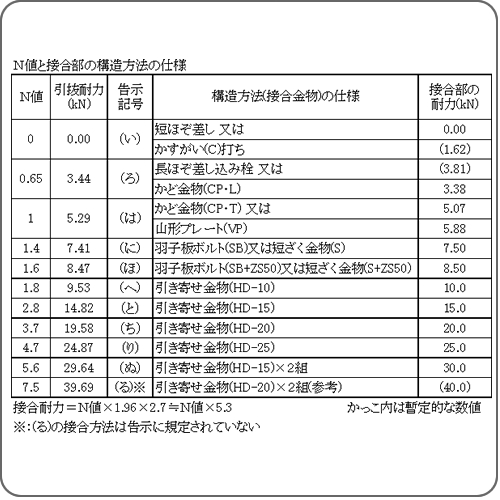 N値と接合部の構造方法の仕様

| N値 | 引抜耐力(kN) | 告示記号 | 構造方法(接合金物)の仕様 | 接合部の耐力(kN) |
|---|---|---|---|---|
| 0 | 0.00 | (い) | 短ほぞ差し 又は | 0.00 |
| | | | かすがい(C)打ち | (1.62) |
| 0.65 | 3.44 | (ろ) | 長ほぞ差し込み栓 又は | (3.81) |
| | | | かど金物(CP・L) | 3.38 |
| 1 | 5.29 | (は) | かど金物(CP・T) 又は | 5.07 |
| | | | 山形プレート(VP) | 5.88 |
| 1.4 | 7.41 | (に) | 羽子板ボルト(SB)又は短ざく金物(S) | 7.50 |
| 1.6 | 8.47 | (ほ) | 羽子板ボルト(SB+ZS50)又は短ざく金物(S+ZS50) | 8.50 |
| 1.8 | 9.53 | (へ) | 引き寄せ金物(HD-10) | 10.0 |
| 2.8 | 14.82 | (と) | 引き寄せ金物(HD-15) | 15.0 |
| 3.7 | 19.58 | (ち) | 引き寄せ金物(HD-20) | 20.0 |
| 4.7 | 24.87 | (り) | 引き寄せ金物(HD-25) | 25.0 |
| 5.6 | 29.64 | (ぬ) | 引き寄せ金物(HD-15)×2組 | 30.0 |
| 7.5 | 39.69 | (る)※ | 引き寄せ金物(HD-20)×2組(参考) | (40.0) |

接合耐力＝N値×1.96×2.7≒N値×5.3　　かっこ内は暫定的な数値
※:(る)の接合方法は告示に規定されていない